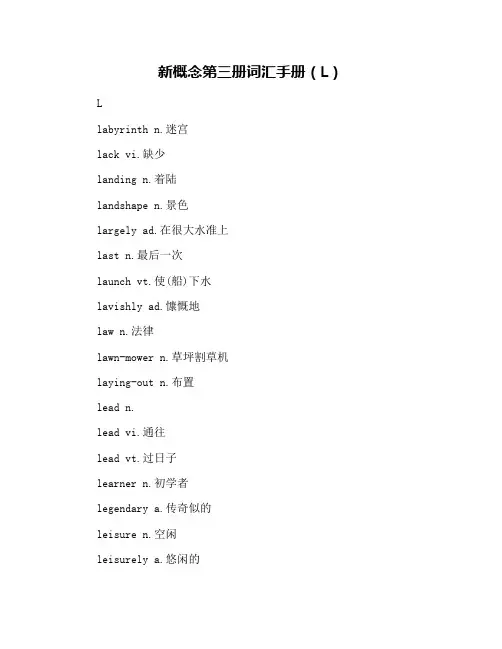 新概念第三册词汇手册（L）

L

labyrinth n.迷宫

lack vi.缺少

landing n.着陆

landshape n.景色

largely ad.在很大水准上

last n.最后一次

launch vt.使(船)下水

lavishly ad.慷慨地

law n.法律

lawn-mower n.草坪割草机

laying-out n.布置

lead n.

lead vi.通往

lead vt.过日子

learner n.初学者

legendary a.传奇似的

leisure n.空闲

leisurely a.悠闲的